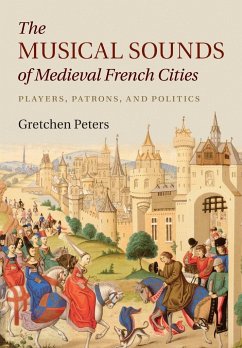 The
MUSICAL SOUNDS
of Medieval French Cities

PLAYERS, PATRONS, AND POLITICS

Gretchen Peters